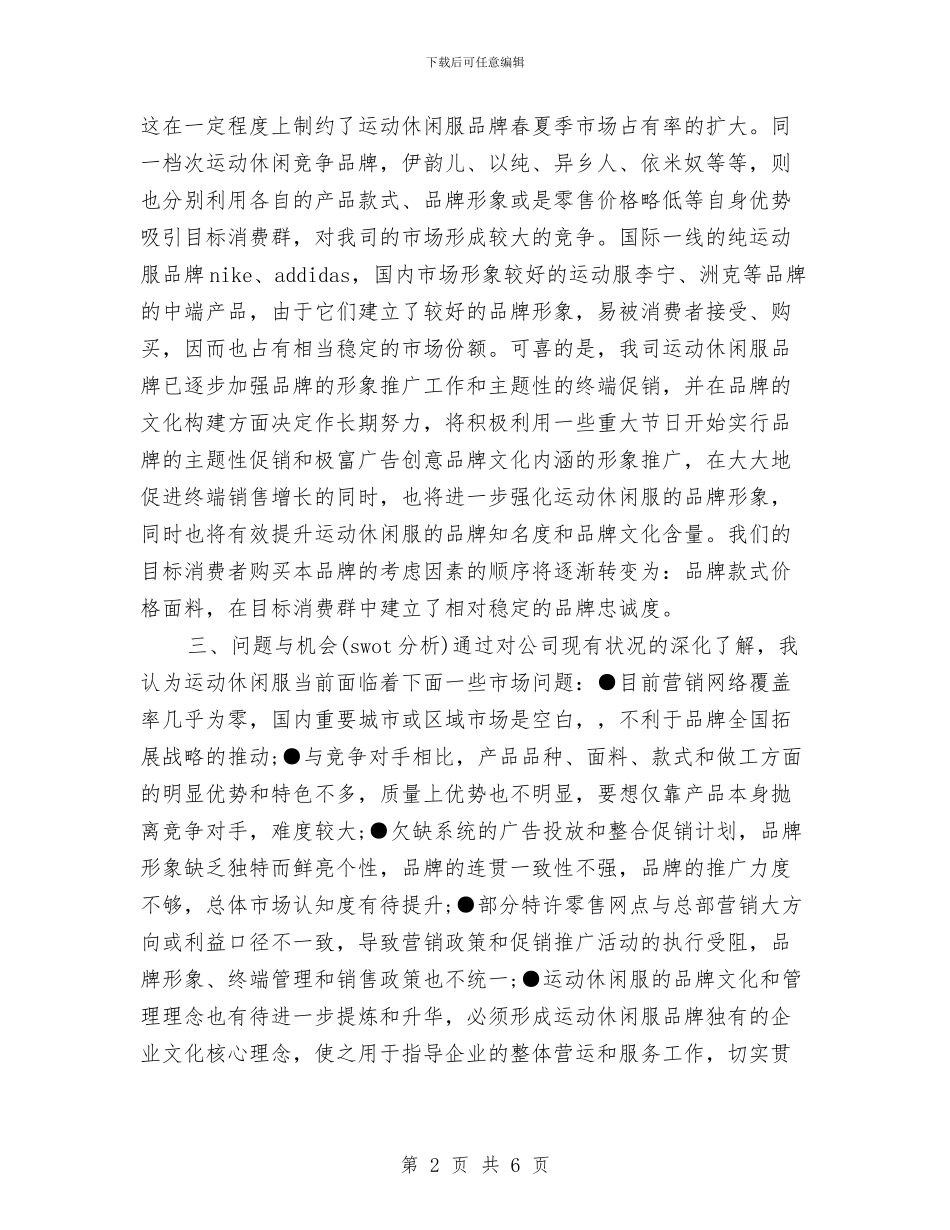 下载后可任意编辑

这在一定程度上制约了运动休闲服品牌春夏季市场占有率的扩大。同一档次运动休闲竞争品牌，伊韵儿、以纯、异乡人、依米奴等等，则也分别利用各自的产品款式、品牌形象或是零售价格略低等自身优势吸引目标消费群，对我司的市场形成较大的竞争。国际一线的纯运动服品牌nike、addidas，国内市场形象较好的运动服李宁、洲克等品牌的中端产品，由于它们建立了较好的品牌形象，易被消费者接受、购买，因而也占有相当稳定的市场份额。可喜的是，我司运动休闲服品牌已逐步加强品牌的形象推广工作和主题性的终端促销，并在品牌的文化构建方面决定作长期努力，将积极利用一些重大节日开始实行品牌的主题性促销和极富广告创意品牌文化内涵的形象推广，在大大地促进终端销售增长的同时，也将进一步强化运动休闲服的品牌形象，同时也将有效提升运动休闲服的品牌知名度和品牌文化含量。我们的目标消费者购买本品牌的考虑因素的顺序将逐渐转变为：品牌款式价格面料，在目标消费群中建立了相对稳定的品牌忠诚度。

三、问题与机会(swot分析)通过对公司现有状况的深化了解，我认为运动休闲服当前面临着下面一些市场问题：●目前营销网络覆盖率几乎为零，国内重要城市或区域市场是空白，，不利于品牌全国拓展战略的推动;●与竞争对手相比，产品品种、面料、款式和做工方面的明显优势和特色不多，质量上优势也不明显，要想仅靠产品本身抛离竞争对手，难度较大;●欠缺系统的广告投放和整合促销计划，品牌形象缺乏独特而鲜亮个性，品牌的连贯一致性不强，品牌的推广力度不够，总体市场认知度有待提升;●部分特许零售网点与总部营销大方向或利益口径不一致，导致营销政策和促销推广活动的执行受阻，品牌形象、终端管理和销售政策也不统一;●运动休闲服的品牌文化和管理理念也有待进一步提炼和升华，必须形成运动休闲服品牌独有的企业文化核心理念，使之用于指导企业的整体营运和服务工作，切实贯

第 2 页 共 6 页